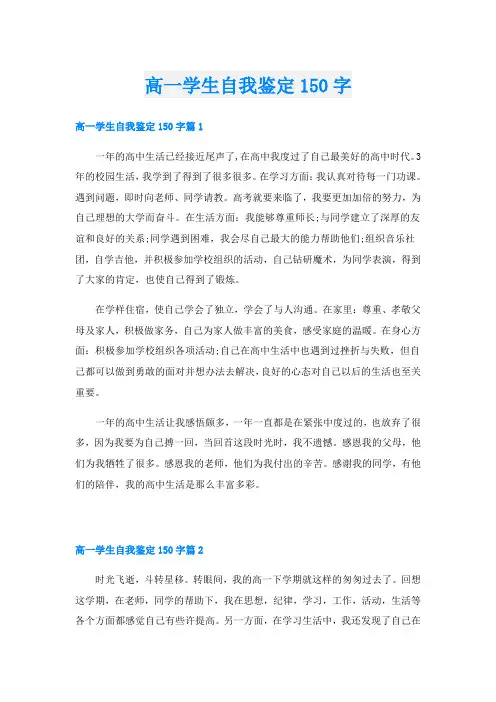 高一学生自我鉴定150字

高一学生自我鉴定150字篇1

一年的高中生活已经接近尾声了，在高中我度过了自己最美好的高中时代。3年的校园生活，我学到了得到了很多很多。在学习方面：我认真对待每一门功课。遇到问题，即时向老师、同学请教。高考就要来临了，我要更加加倍的努力，为自己理想的大学而奋斗。在生活方面：我能够尊重师长;与同学建立了深厚的友谊和良好的关系;同学遇到困难，我会尽自己最大的能力帮助他们;组织音乐社团，自学吉他，并积极参加学校组织的活动，自己钻研魔术，为同学表演，得到了大家的肯定，也使自己得到了锻炼。

在学样住宿，使自己学会了独立，学会了与人沟通。在家里：尊重、孝敬父母及家人，积极做家务，自己为家人做丰富的美食，感受家庭的温暖。在身心方面：积极参加学校组织各项活动;自己在高中生活中也遇到过挫折与失败，但自己都可以做到勇敢的面对并想办法去解决，良好的心态对自己以后的生活也至关重要。

一年的高中生活让我感悟颇多，一年一直都是在紧张中度过的，也放弃了很多，因为我要为自己搏一回，当回首这段时光时，我不遗憾。感恩我的父母，他们为我牺牲了很多。感恩我的老师，他们为我付出的辛苦。感谢我的同学，有他们的陪伴，我的高中生活是那么丰富多彩。

高一学生自我鉴定150字篇2

时光飞逝，斗转星移。转眼间，我的高一下学期就这样的匆匆过去了。回想这学期，在老师，同学的帮助下，我在思想，纪律，学习，工作，活动，生活等各个方面都感觉自己有些许提高。另一方面，在学习生活中，我还发现了自己在